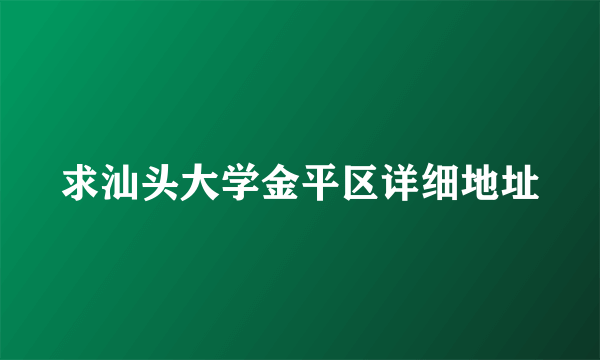 求汕头大学金平区详细地址